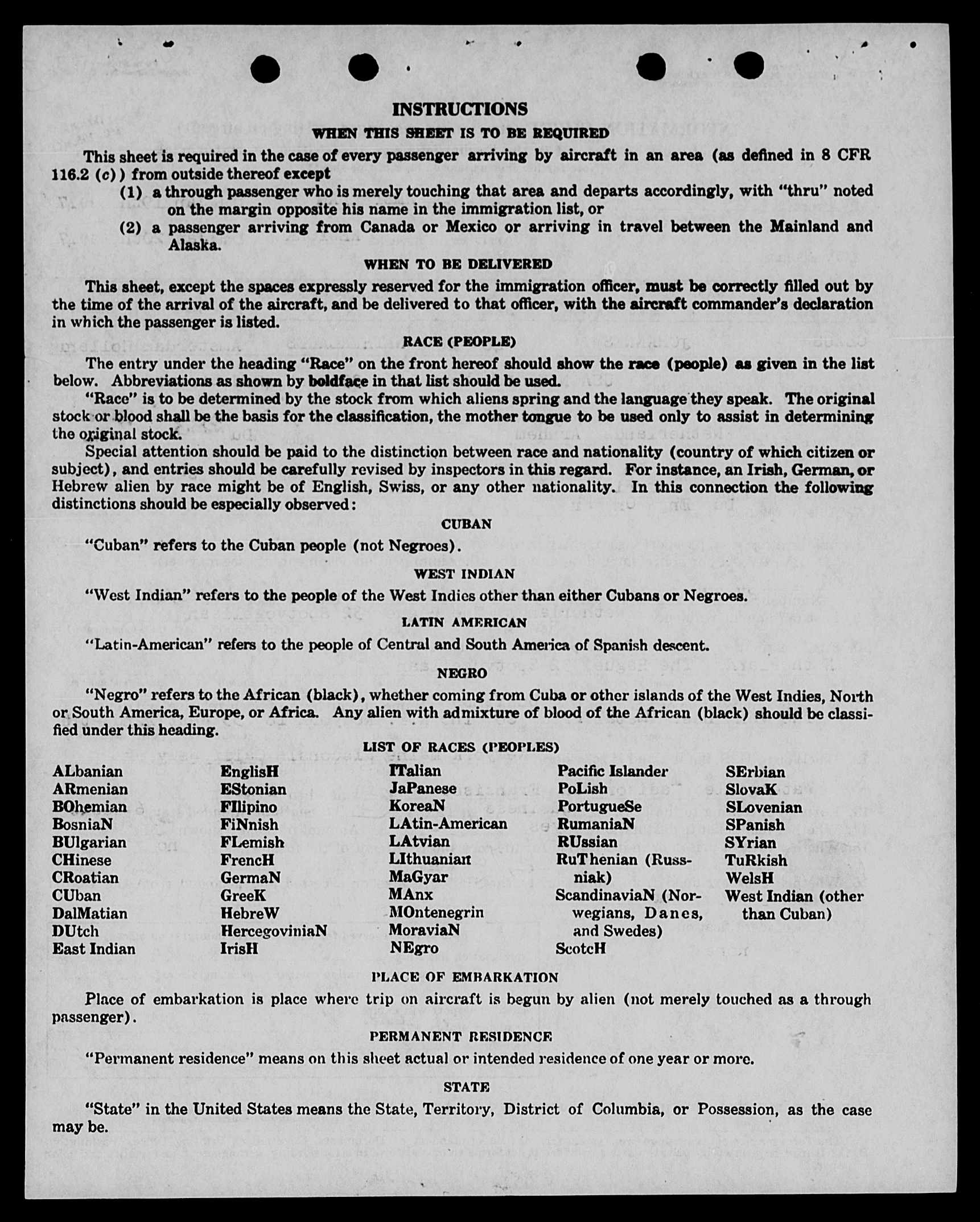 INSTRUCTIONS

WHEN THIS SHEET IS TO BE REQUIRED

This sheet is required in the case of every passenger arriving by aircraft in an area (as defined in 8 CFR 116.2 (c)) from outside thereof except

(1) a through passenger who is merely touching that area and departs accordingly, with "thru" noted on the margin opposite his name in the immigration list, or

(2) a passenger arriving from Canada or Mexico or arriving in travel between the Mainland and Alaska.

WHEN TO BE DELIVERED

This sheet, except the spaces expressly reserved for the immigration officer, must be correctly filled out by the time of the arrival of the aircraft, and be delivered to that officer, with the aircraft commander's declaration in which the passenger is listed.

RACE (PEOPLE)

The entry under the heading "Race" on the front hereof should show the race (people) as given in the list below. Abbreviations as shown by boldface in that list should be used.

"Race" is to be determined by the stock from which aliens spring and the language they speak. The original stock or blood shall be the basis for the classification, the mother tongue to be used only to assist in determining the original stock.

Special attention should be paid to the distinction between race and nationality (country of which citizen or subject), and entries should be carefully revised by inspectors in this regard. For instance, an Irish, German, or Hebrew alien by race might be of English, Swiss, or any other nationality. In this connection the following distinctions should be especially observed:

CUBAN

"Cuban" refers to the Cuban people (not Negroes).

WEST INDIAN

"West Indian" refers to the people of the West Indies other than either Cubans or Negroes.

LATIN AMERICAN

"Latin-American" refers to the people of Central and South America of Spanish descent.

NEGRO

"Negro" refers to the African (black), whether coming from Cuba or other islands of the West Indies, North or South America, Europe, or Africa. Any alien with admixture of blood of the African (black) should be classified under this heading.

LIST OF RACES (PEOPLES)

ALbanian
ARmenian
BOhemian
BosniaN
BUlgarian
CHinese
CRoatian
CUban
DalMatian
DUtch
East Indian

EnglisH
EStonian
FIlipino
FiNnish
FLemish
FrencH
GermaN
GreeK
HebreW
HercegoviniaN
IrisH

ITalian
JaPanese
KoreaN
LAtin-American
LAtvian
LIthuanian
MaGyar
MAnx
MOntenegrin
MoraviaN
NEgro

Pacific Islander
PoLish
PortugueSe
RumaniaN
RUssian
RuThenian (Russniak)
ScandinaviaN (Norwegians, Danes, and Swedes)
ScotcH

SErbian
SlovaK
SLovenian
SPanish
SYrian
TuRkish
WelsH
West Indian (other than Cuban)

PLACE OF EMBARKATION

Place of embarkation is place where trip on aircraft is begun by alien (not merely touched as a through passenger).

PERMANENT RESIDENCE

"Permanent residence" means on this sheet actual or intended residence of one year or more.

STATE

"State" in the United States means the State, Territory, District of Columbia, or Possession, as the case may be.